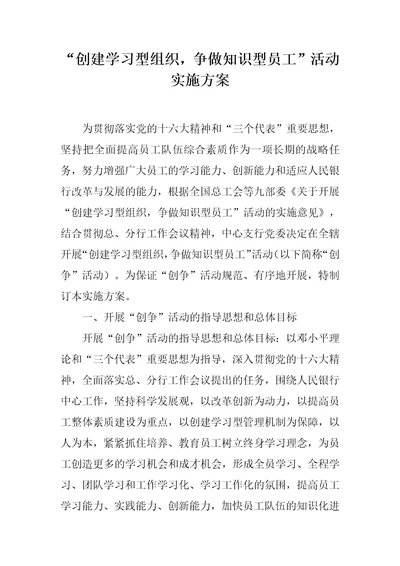 “创建学习型组织，争做知识型员工”活动实施方案

为贯彻落实党的十六大精神和“三个代表”重要思想，坚持把全面提高员工队伍综合素质作为一项长期的战略任务，努力增强广大员工的学习能力、创新能力和适应人民银行改革与发展的能力，根据全国总工会等九部委《关于开展“创建学习型组织，争做知识型员工”活动的实施意见》，结合贯彻总、分行工作会议精神，中心支行党委决定在全辖开展“创建学习型组织，争做知识型员工”活动（以下简称“创争”活动）。为保证“创争”活动规范、有序地开展，特制订本实施方案。

一、开展“创争”活动的指导思想和总体目标

开展“创争”活动的指导思想和总体目标：以邓小平理论和“三个代表”重要思想为指导，深入贯彻党的十六大精神，全面落实总、分行工作会议提出的任务，围绕人民银行中心工作，坚持科学发展观，以改革创新为动力，以提高员工整体素质建设为重点，以创建学习型管理机制为保障，以人为本，紧紧抓住培养、教育员工树立终身学习理念，为员工创造更多的学习机会和成才机会，形成全员学习、全程学习、团队学习和工作学习化、学习工作化的氛围，提高员工学习能力、实践能力、创新能力，加快员工队伍的知识化进